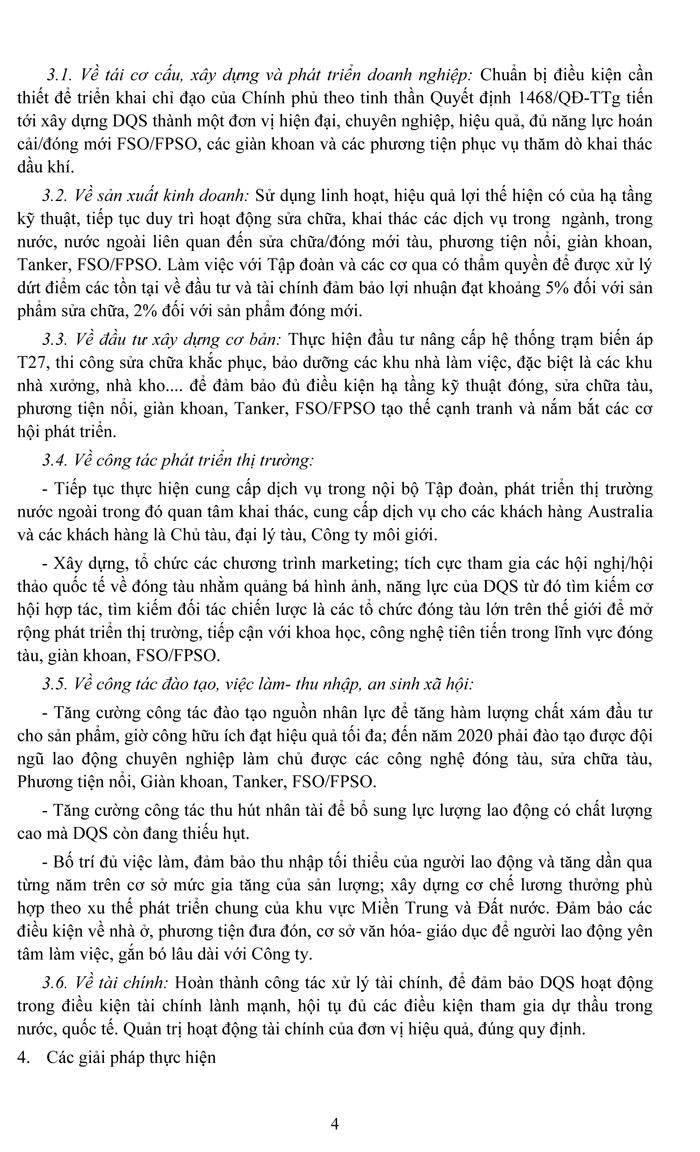 3.1. Về tái cơ cấu, xây dựng và phát triển doanh nghiệp: Chuẩn bị điều kiện cần thiết để triển khai chỉ đạo của Chính phủ theo tinh thần Quyết định 1468/QĐ-TTg tiến tới xây dựng DQS thành một đơn vị hiện đại, chuyên nghiệp, hiệu quả, đủ năng lực hoán cải/đóng mới FSO/FPSO, các giàn khoan và các phương tiện phục vụ thăm dò khai thác dầu khí.

3.2. Về sản xuất kinh doanh: Sử dụng linh hoạt, hiệu quả lợi thế hiện có của hạ tầng kỹ thuật, tiếp tục duy trì hoạt động sửa chữa, khai thác các dịch vụ trong ngành, trong nước, nước ngoài liên quan đến sửa chữa/đóng mới tàu, phương tiện nổi, giàn khoan, Tanker, FSO/FPSO. Làm việc với Tập đoàn và các cơ qua có thẩm quyền để được xử lý dứt điểm các tồn tại về đầu tư và tài chính đảm bảo lợi nhuận đạt khoảng 5% đối với sản phẩm sửa chữa, 2% đối với sản phẩm đóng mới.

3.3. Về đầu tư xây dựng cơ bản: Thực hiện đầu tư nâng cấp hệ thống trạm biến áp T27, thi công sửa chữa khắc phục, bảo dưỡng các khu nhà làm việc, đặc biệt là các khu nhà xưởng, nhà kho.... để đảm bảo đủ điều kiện hạ tầng kỹ thuật đóng, sửa chữa tàu, phương tiện nổi, giàn khoan, Tanker, FSO/FPSO tạo thế cạnh tranh và nắm bắt các cơ hội phát triển.

3.4. Về công tác phát triển thị trường:

- Tiếp tục thực hiện cung cấp dịch vụ trong nội bộ Tập đoàn, phát triển thị trường nước ngoài trong đó quan tâm khai thác, cung cấp dịch vụ cho các khách hàng Australia và các khách hàng là Chủ tàu, đại lý tàu, Công ty môi giới.

- Xây dựng, tổ chức các chương trình marketing; tích cực tham gia các hội nghị/hội thảo quốc tế về đóng tàu nhằm quảng bá hình ảnh, năng lực của DQS từ đó tìm kiếm cơ hội hợp tác, tìm kiếm đối tác chiến lược là các tổ chức đóng tàu lớn trên thế giới để mở rộng phát triển thị trường, tiếp cận với khoa học, công nghệ tiên tiến trong lĩnh vực đóng tàu, giàn khoan, FSO/FPSO.

3.5. Về công tác đào tạo, việc làm- thu nhập, an sinh xã hội:

- Tăng cường công tác đào tạo nguồn nhân lực để tăng hàm lượng chất xám đầu tư cho sản phẩm, giờ công hữu ích đạt hiệu quả tối đa; đến năm 2020 phải đào tạo được đội ngũ lao động chuyên nghiệp làm chủ được các công nghệ đóng tàu, sửa chữa tàu, Phương tiện nổi, Giàn khoan, Tanker, FSO/FPSO.

- Tăng cường công tác thu hút nhân tài để bổ sung lực lượng lao động có chất lượng cao mà DQS còn đang thiếu hụt.

- Bố trí đủ việc làm, đảm bảo thu nhập tối thiểu của người lao động và tăng dần qua từng năm trên cơ sở mức gia tăng của sản lượng; xây dựng cơ chế lương thưởng phù hợp theo xu thế phát triển chung của khu vực Miền Trung và Đất nước. Đảm bảo các điều kiện về nhà ở, phương tiện đưa đón, cơ sở văn hóa- giáo dục để người lao động yên tâm làm việc, gắn bó lâu dài với Công ty.

3.6. Về tài chính: Hoàn thành công tác xử lý tài chính, để đảm bảo DQS hoạt động trong điều kiện tài chính lành mạnh, hội tụ đủ các điều kiện tham gia dự thầu trong nước, quốc tế. Quản trị hoạt động tài chính của đơn vị hiệu quả, đúng quy định.

4. Các giải pháp thực hiện

4